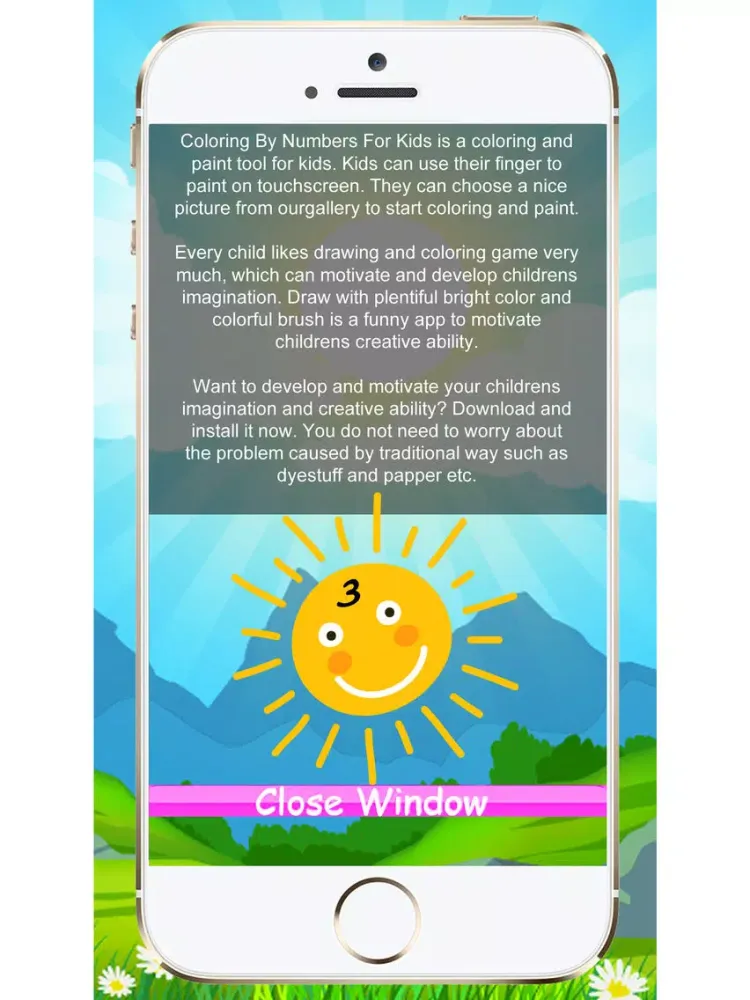 Coloring By Numbers For Kids is a coloring and paint tool for kids. Kids can use their finger to paint on touchscreen. They can choose a nice picture from ourgallery to start coloring and paint.

Every child likes drawing and coloring game very much, which can motivate and develop childrens imagination. Draw with plentiful bright color and colorful brush is a funny app to motivate childrens creative ability.

Want to develop and motivate your childrens imagination and creative ability? Download and install it now. You do not need to worry about the problem caused by traditional way such as dyestuff and papper etc.

3

Close Window